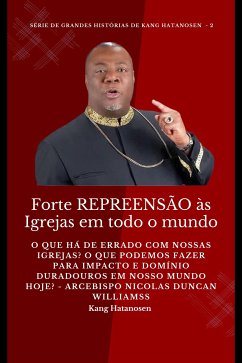 SERIE DE GRANDES HISTÓRIAS DE KANG HATANOSEN - 2

Forte REPREENSÃO às Igrejas em todo o mundo

O QUE HÁ DE ERRADO COM NOSSAS IGREJAS? O QUE PODEMOS FAZER PARA IMPACTO E DOMÍNIO DURADOUROS EM NOSSO MUNDO HOJE? - ARCEBISPO NICOLAS DUNCAN WILLIAMSS

Kang Hatanosen